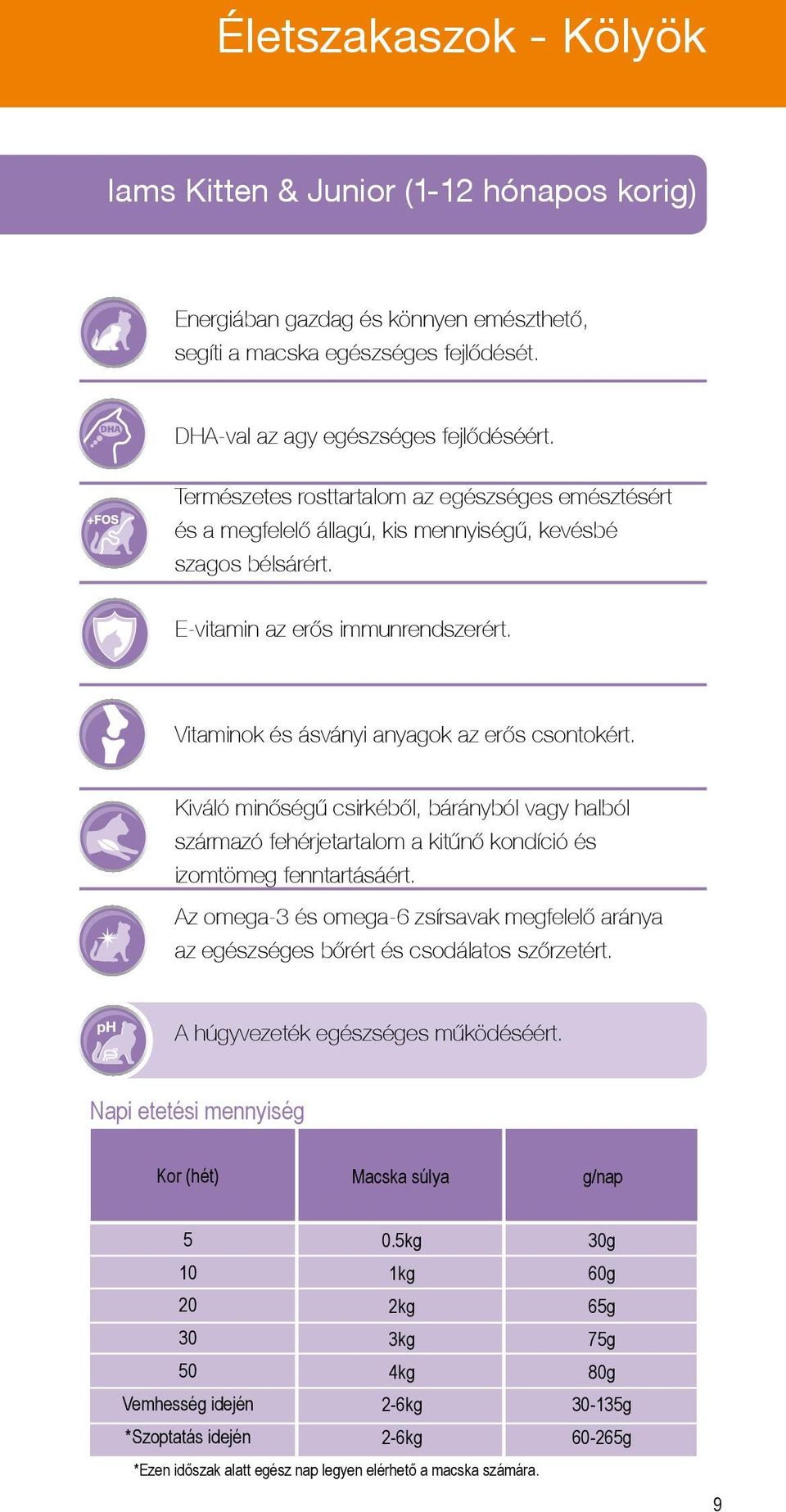 Életszakaszok - Kölyök

Iams Kitten & Junior (1-12 hónapos korig)

Energiában gazdag és könnyen emészthető, segíti a macska egészséges fejlődését.

DHA

DHA-val az agy egészséges fejlődéséért.

+FOS

Természetes rosttartalom az egészséges emésztésért és a megfelelő állagú, kis mennyiségű, kevésbé szagos bélsárért.

E-vitamin az erős immunrendszerért.

Vitaminok és ásványi anyagok az erős csontokért.

Kiváló minőségű csirkéből, bárányból vagy halból származó fehérjetartalom a kitűnő kondíció és izomtömeg fenntartásáért.

Az omega-3 és omega-6 zsírsavak megfelelő aránya az egészséges bőrért és csodálatos szőrzetért.

pH

A húgyvezeték egészséges működéséért.

Napi etetési mennyiség

| Kor (hét) | Macska súlya | g/nap |
|---|---|---|
| 5 | 0.5kg | 30g |
| 10 | 1kg | 60g |
| 20 | 2kg | 65g |
| 30 | 3kg | 75g |
| 50 | 4kg | 80g |
| Vemhesség idején | 2-6kg | 30-135g |
| *Szoptatás idején | 2-6kg | 60-265g |

*Ezen időszak alatt egész nap legyen elérhető a macska számára.

9